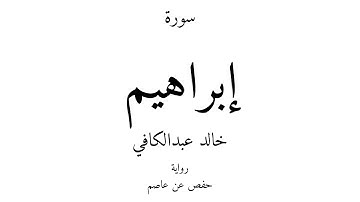 سورة

إبراهيم

خالد عبدالكافي

رواية

حفص عن عاصم